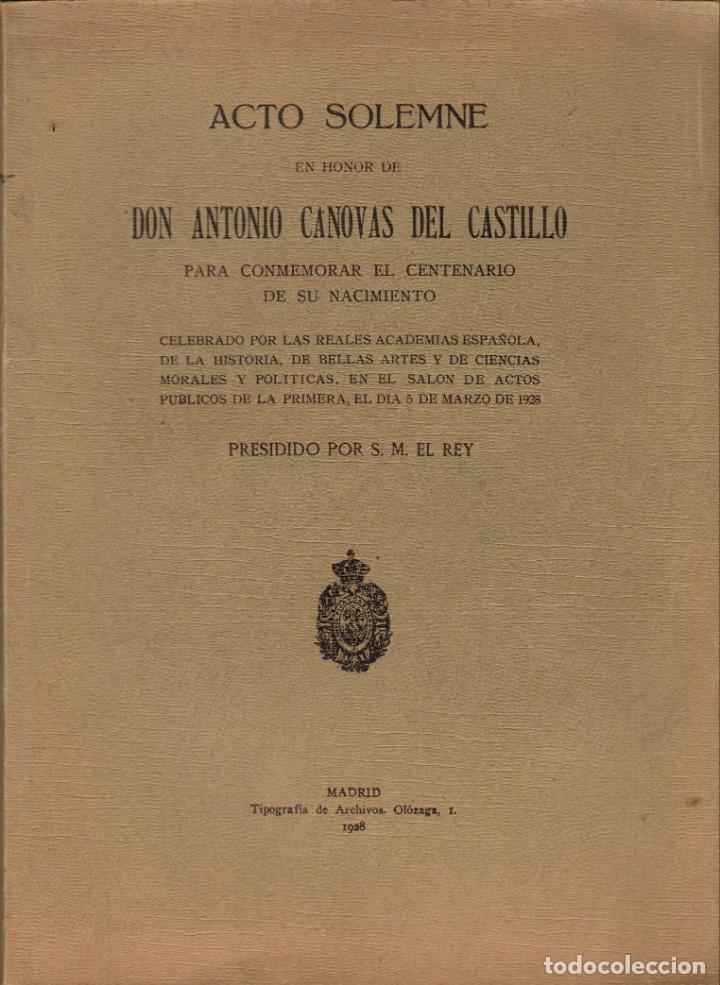 ACTO SOLEMNE

EN HONOR DE

DON ANTONIO CANOVAS DEL CASTILLO

PARA CONMEMORAR EL CENTENARIO DE SU NACIMIENTO

CELEBRADO POR LAS REALES ACADEMIAS ESPAÑOLA, DE LA HISTORIA, DE BELLAS ARTES Y DE CIENCIAS MORALES Y POLITICAS, EN EL SALON DE ACTOS PUBLICOS DE LA PRIMERA, EL DIA 5 DE MARZO DE 1928

PRESIDIDO POR S. M. EL REY

MADRID
Tipografía de Archivos. Olózaga, 1.
1928

todocoleccion